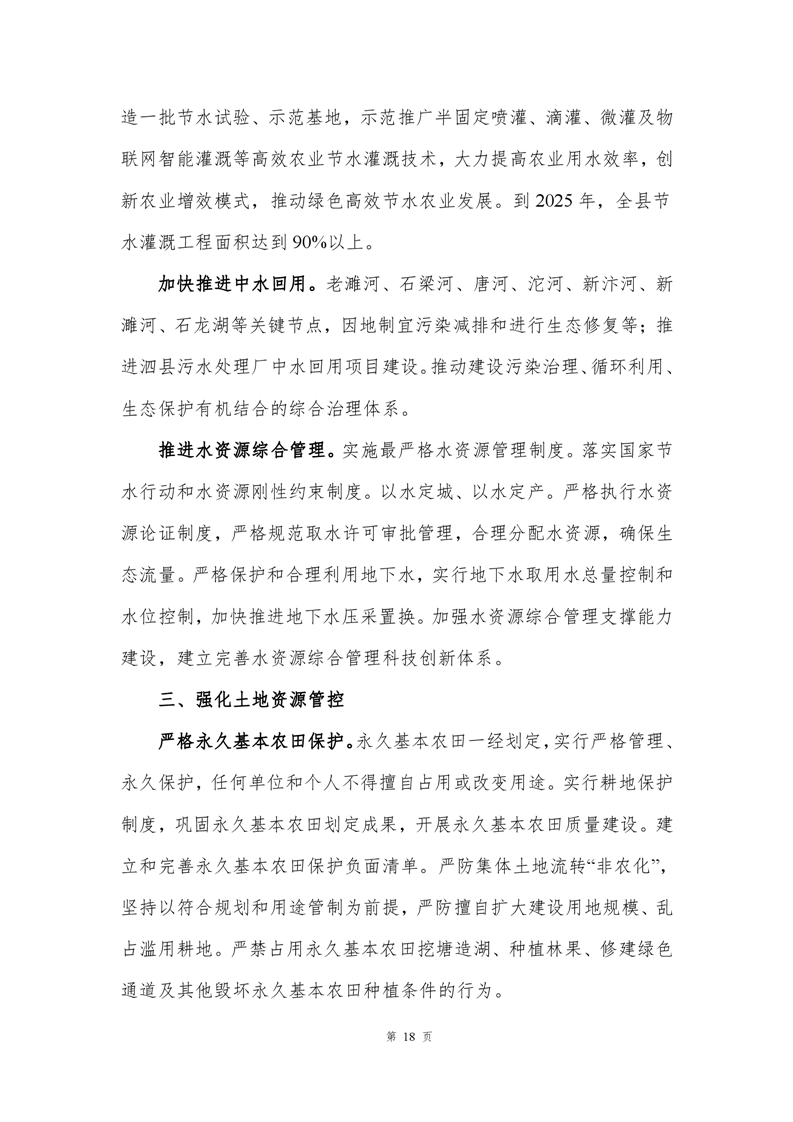 造一批节水试验、示范基地，示范推广半固定喷灌、滴灌、微灌及物联网智能灌溉等高效农业节水灌溉技术，大力提高农业用水效率，创新农业增效模式，推动绿色高效节水农业发展。到 2025 年，全县节水灌溉工程面积达到 90%以上。

加快推进中水回用。老濉河、石梁河、唐河、沱河、新汴河、新濉河、石龙湖等关键节点，因地制宜污染减排和进行生态修复等；推进泗县污水处理厂中水回用项目建设。推动建设污染治理、循环利用、生态保护有机结合的综合治理体系。

推进水资源综合管理。实施最严格水资源管理制度。落实国家节水行动和水资源刚性约束制度。以水定城、以水定产。严格执行水资源论证制度，严格规范取水许可审批管理，合理分配水资源，确保生态流量。严格保护和合理利用地下水，实行地下水取用水总量控制和水位控制，加快推进地下水压采置换。加强水资源综合管理支撑能力建设，建立完善水资源综合管理科技创新体系。

三、强化土地资源管控

严格永久基本农田保护。永久基本农田一经划定，实行严格管理、永久保护，任何单位和个人不得擅自占用或改变用途。实行耕地保护制度，巩固永久基本农田划定成果，开展永久基本农田质量建设。建立和完善永久基本农田保护负面清单。严防集体土地流转“非农化”，坚持以符合规划和用途管制为前提，严防擅自扩大建设用地规模、乱占滥用耕地。严禁占用永久基本农田挖塘造湖、种植林果、修建绿色通道及其他毁坏永久基本农田种植条件的行为。

第 18 页